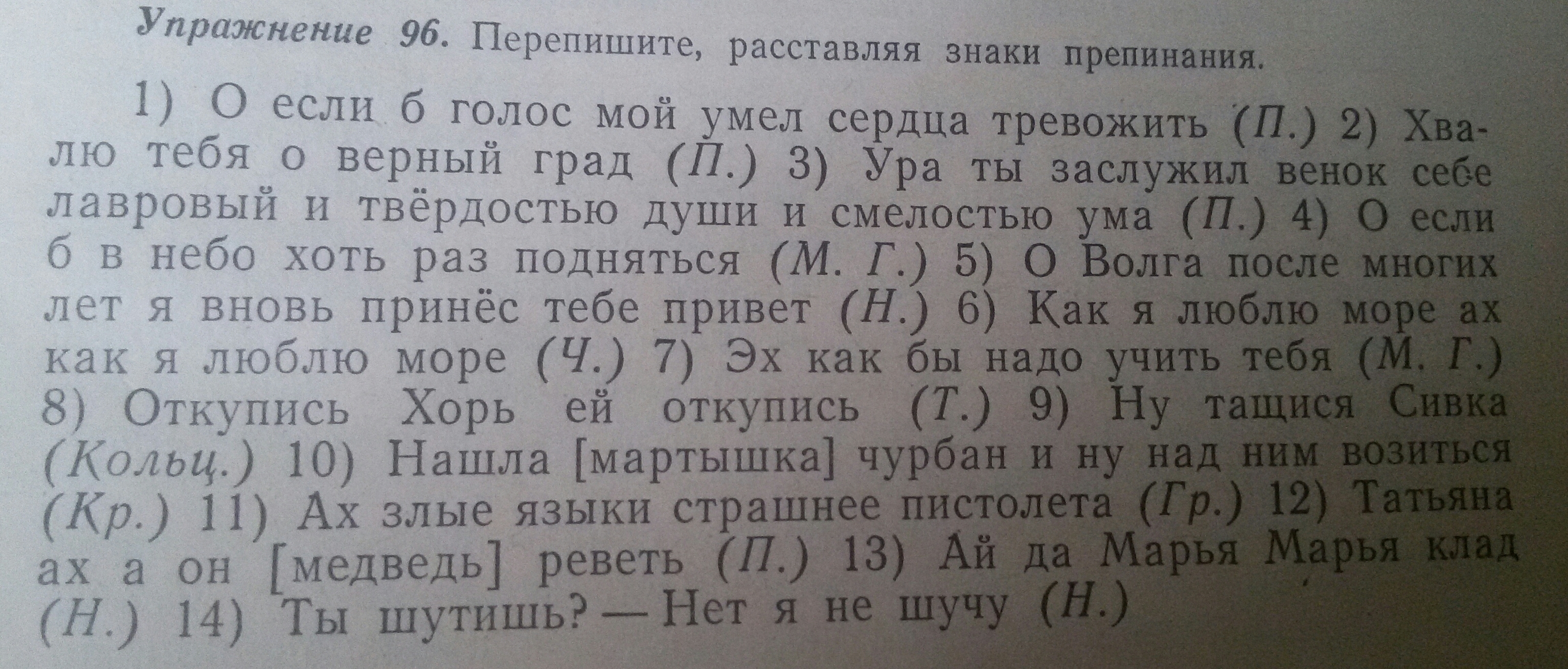 Упражнение 96. Перепишите, расставляя знаки препинания.

1) О если б голос мой умел сердца тревожить (П.) 2) Хвалю тебя о верный град (П.) 3) Ура ты заслужил венок себе лавровый и твёрдостью души и смелостью ума (П.) 4) О если б в небо хоть раз подняться (М. Г.) 5) О Волга после многих лет я вновь принёс тебе привет (Н.) 6) Как я люблю море ах как я люблю море (Ч.) 7) Эх как бы надо учить тебя (М. Г.) 8) Откупись Хорь ей откупись (Т.) 9) Ну тащися Сивка (Кольц.) 10) Нашла [мартышка] чурбан и ну над ним возиться (Кр.) 11) Ах злые языки страшнее пистолета (Гр.) 12) Татьяна ах а он [медведь] реветь (П.) 13) Ай да Марья Марья клад (Н.) 14) Ты шутишь? — Нет я не шучу (Н.)